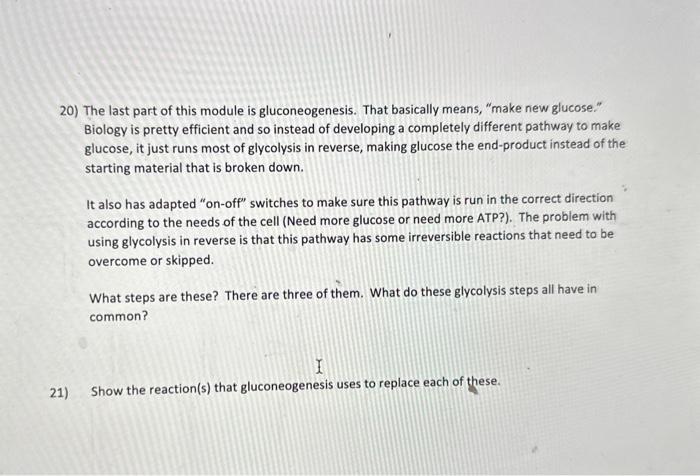 20) The last part of this module is gluconeogenesis. That basically means, "make new glucose." Biology is pretty efficient and so instead of developing a completely different pathway to make glucose, it just runs most of glycolysis in reverse, making glucose the end-product instead of the starting material that is broken down.

It also has adapted "on-off" switches to make sure this pathway is run in the correct direction according to the needs of the cell (Need more glucose or need more ATP?). The problem with using glycolysis in reverse is that this pathway has some irreversible reactions that need to be overcome or skipped.

What steps are these? There are three of them. What do these glycolysis steps all have in common?

21) Show the reaction(s) that gluconeogenesis uses to replace each of these.